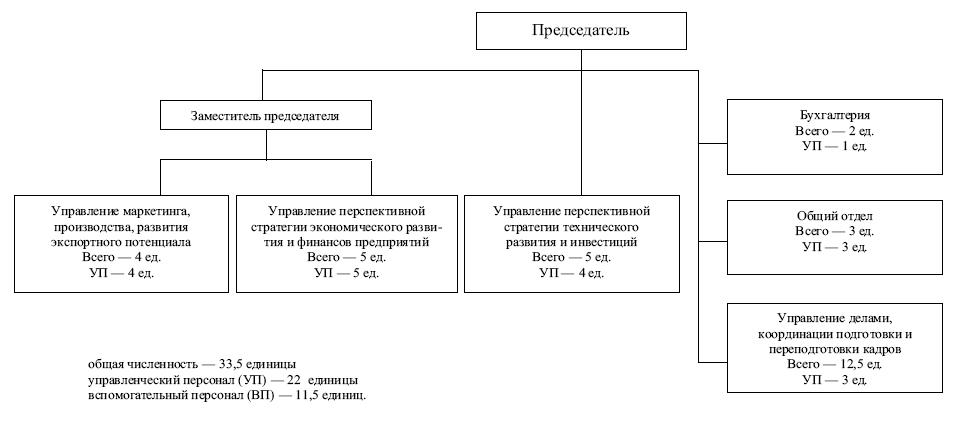 Председатель

Заместитель председателя

Управление маркетинга, производства, развития экспортного потенциала
Всего — 4 ед.
УП — 4 ед.

Управление перспективной стратегии экономического развития и финансов предприятий
Всего — 5 ед.
УП — 5 ед.

Управление перспективной стратегии технического развития и инвестиций
Всего — 5 ед.
УП — 4 ед.

Бухгалтерия
Всего — 2 ед.
УП — 1 ед.

Общий отдел
Всего — 3 ед.
УП — 3 ед.

Управление делами, координации подготовки и переподготовки кадров
Всего — 12,5 ед.
УП — 3 ед.

общая численность — 33,5 единицы
управленческий персонал (УП) — 22 единицы
вспомогательный персонал (ВП) — 11,5 единиц.